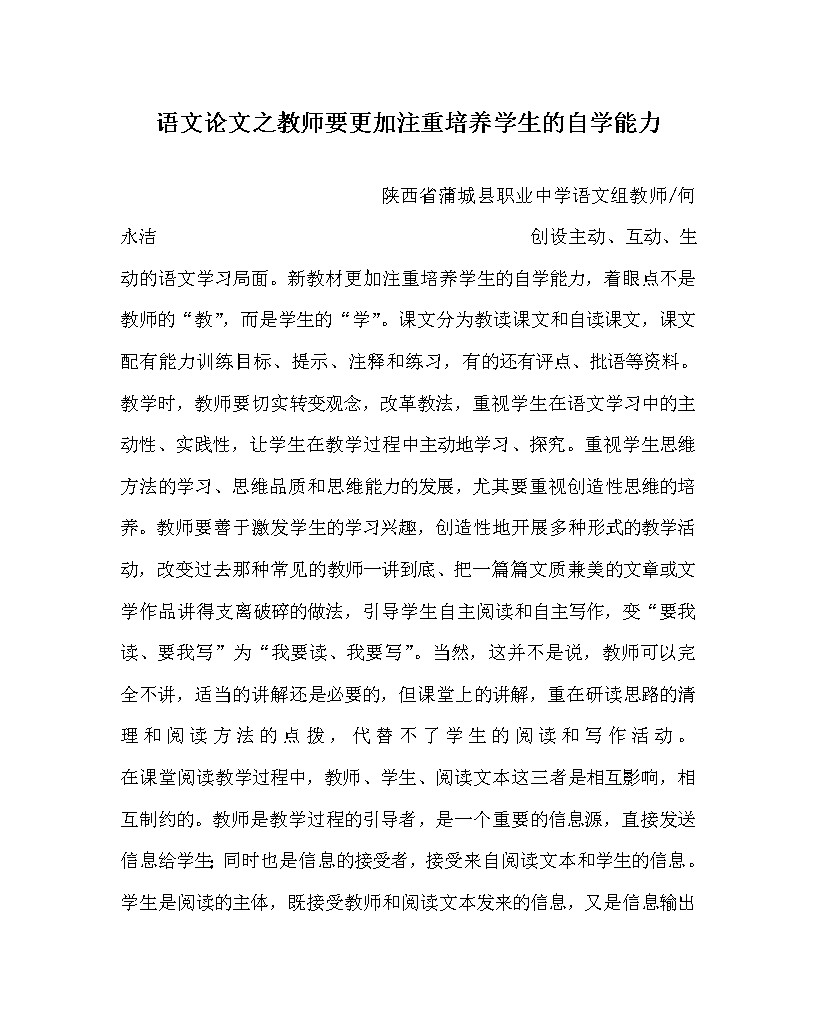 语文论文之教师要更加注重培养学生的自学能力

陕西省蒲城县职业中学语文组教师/何永洁

创设主动、互动、生动的语文学习局面。新教材更加注重培养学生的自学能力，着眼点不是教师的“教”，而是学生的“学”。课文分为教读课文和自读课文，课文配有能力训练目标、提示、注释和练习，有的还有评点、批语等资料。教学时，教师要切实转变观念，改革教法，重视学生在语文学习中的主动性、实践性，让学生在教学过程中主动地学习、探究。重视学生思维方法的学习、思维品质和思维能力的发展，尤其要重视创造性思维的培养。教师要善于激发学生的学习兴趣，创造性地开展多种形式的教学活动，改变过去那种常见的教师一讲到底、把一篇篇文质兼美的文章或文学作品讲得支离破碎的做法，引导学生自主阅读和自主写作，变“要我读、要我写”为“我要读、我要写”。当然，这并不是说，教师可以完全不讲，适当的讲解还是必要的，但课堂上的讲解，重在研读思路的清理和阅读方法的点拨，代替不了学生的阅读和写作活动。在课堂阅读教学过程中，教师、学生、阅读文本这三者是相互影响，相互制约的。教师是教学过程的引导者，是一个重要的信息源，直接发送信息给学生；同时也是信息的接受者，接受来自阅读文本和学生的信息。学生是阅读的主体，既接受教师和阅读文本发来的信息，又是信息输出